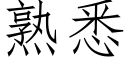 熟悉